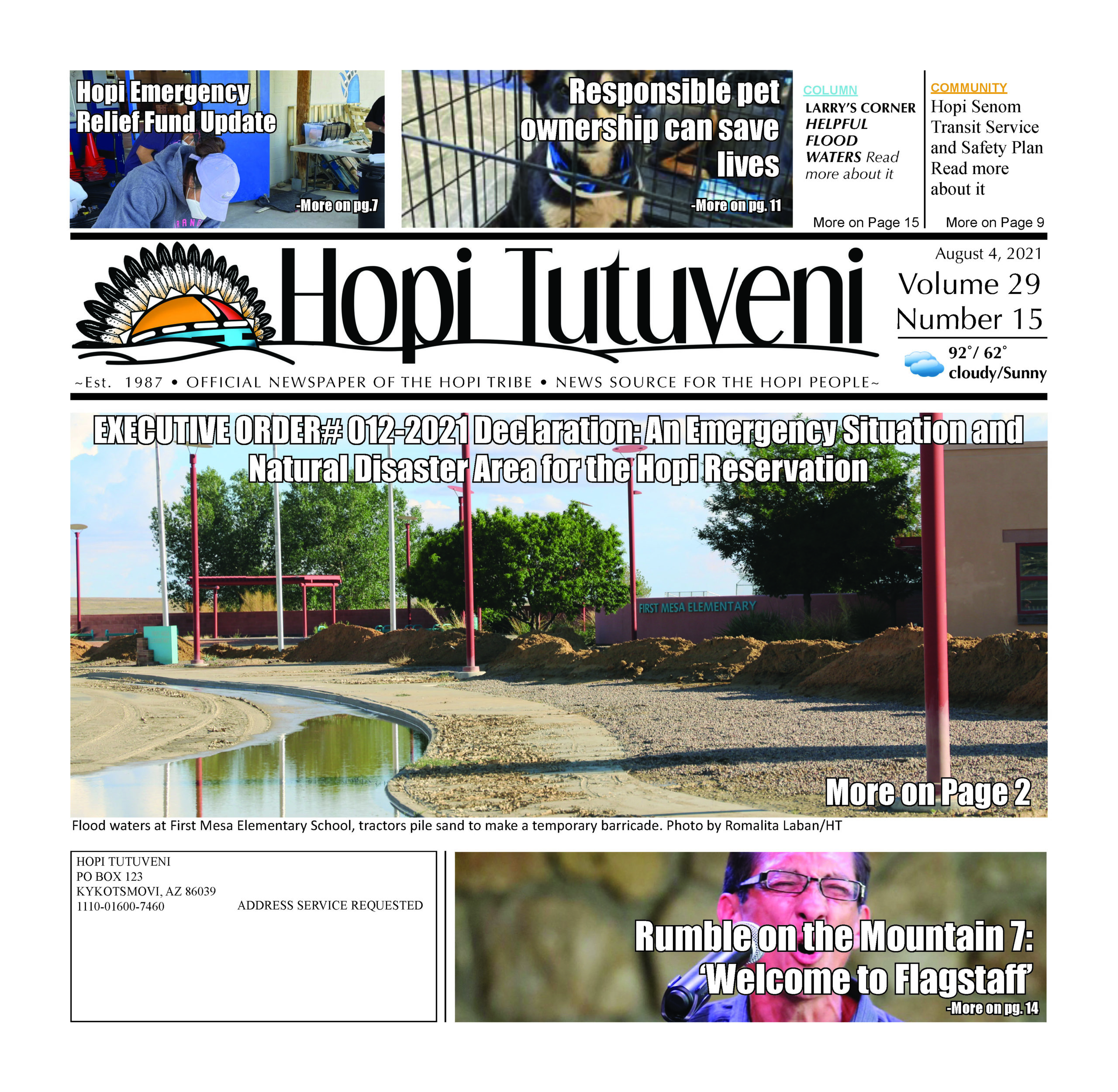 Hopi Emergency Relief Fund Update

-More on pg.7

Responsible pet ownership can save lives

-More on pg. 11

COLUMN

LARRY'S CORNER HELPFUL FLOOD WATERS Read more about it

More on Page 15

COMMUNITY

Hopi Senom Transit Service and Safety Plan Read more about it

More on Page 9

Hopi Tutuveni

August 4, 2021

Volume 29

Number 15

92˚/ 62˚ cloudy/Sunny

~Est. 1987 • OFFICIAL NEWSPAPER OF THE HOPI TRIBE • NEWS SOURCE FOR THE HOPI PEOPLE~

EXECUTIVE ORDER# 012-2021 Declaration: An Emergency Situation and Natural Disaster Area for the Hopi Reservation

FIRST MESA ELEMENTARY

More on Page 2

Flood waters at First Mesa Elementary School, tractors pile sand to make a temporary barricade. Photo by Romalita Laban/HT

HOPI TUTUVENI
PO BOX 123
KYKOTSMOVI, AZ 86039
1110-01600-7460

ADDRESS SERVICE REQUESTED

Rumble on the Mountain 7: 'Welcome to Flagstaff'

-More on pg. 14